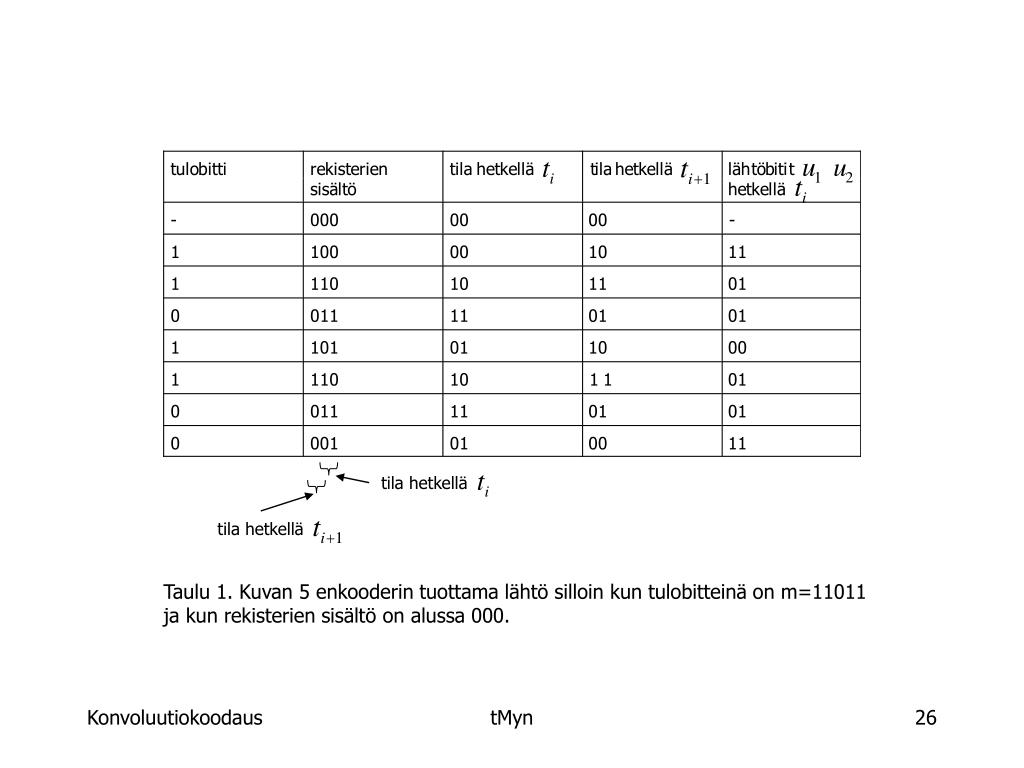 | tulobitti | rekisterien sisältö | tila hetkellä $t_i$ | tila hetkellä $t_{i+1}$ | lähtöbitit $u_1$ $u_2$ hetkellä $t_i$ |
|---|---|---|---|---|
| - | 000 | 00 | 00 | - |
| 1 | 100 | 00 | 10 | 11 |
| 1 | 110 | 10 | 11 | 01 |
| 0 | 011 | 11 | 01 | 01 |
| 1 | 101 | 01 | 10 | 00 |
| 1 | 110 | 10 | 1 1 | 01 |
| 0 | 011 | 11 | 01 | 01 |
| 0 | 001 | 01 | 00 | 11 |

tila hetkellä $t_i$

tila hetkellä $t_{i+1}$

Taulu 1. Kuvan 5 enkooderin tuottama lähtö silloin kun tulobitteinä on m=11011 ja kun rekisterien sisältö on alussa 000.

Konvoluutiokoodaus

tMyn

26